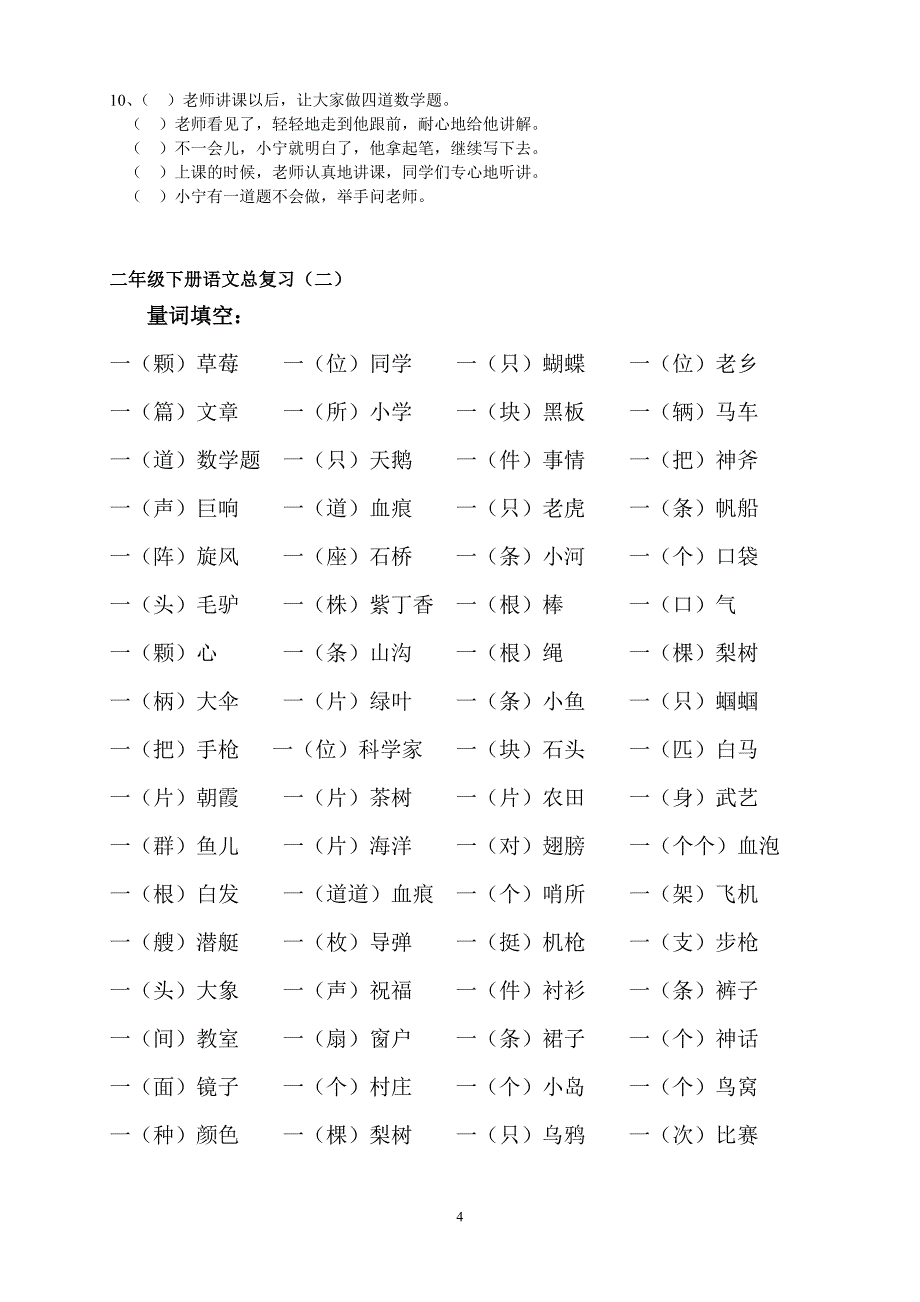 10、（ ）老师讲课以后，让大家做四道数学题。
（ ）老师看见了，轻轻地走到他跟前，耐心地给他讲解。
（ ）不一会儿，小宁就明白了，他拿起笔，继续写下去。
（ ）上课的时候，老师认真地讲课，同学们专心地听讲。
（ ）小宁有一道题不会做，举手问老师。

二年级下册语文总复习（二）

量词填空：

一（颗）草莓 一（位）同学 一（只）蝴蝶 一（位）老乡

一（篇）文章 一（所）小学 一（块）黑板 一（辆）马车

一（道）数学题 一（只）天鹅 一（件）事情 一（把）神斧

一（声）巨响 一（道）血痕 一（只）老虎 一（条）帆船

一（阵）旋风 一（座）石桥 一（条）小河 一（个）口袋

一（头）毛驴 一（株）紫丁香 一（根）棒 一（口）气

一（颗）心 一（条）山沟 一（根）绳 一（棵）梨树

一（柄）大伞 一（片）绿叶 一（条）小鱼 一（只）蝈蝈

一（把）手枪 一（位）科学家 一（块）石头 一（匹）白马

一（片）朝霞 一（片）茶树 一（片）农田 一（身）武艺

一（群）鱼儿 一（片）海洋 一（对）翅膀 一（个个）血泡

一（根）白发 一（道道）血痕 一（个）哨所 一（架）飞机

一（艘）潜艇 一（枚）导弹 一（挺）机枪 一（支）步枪

一（头）大象 一（声）祝福 一（件）衬衫 一（条）裤子

一（间）教室 一（扇）窗户 一（条）裙子 一（个）神话

一（面）镜子 一（个）村庄 一（个）小岛 一（个）鸟窝

一（种）颜色 一（棵）梨树 一（只）乌鸦 一（次）比赛

4